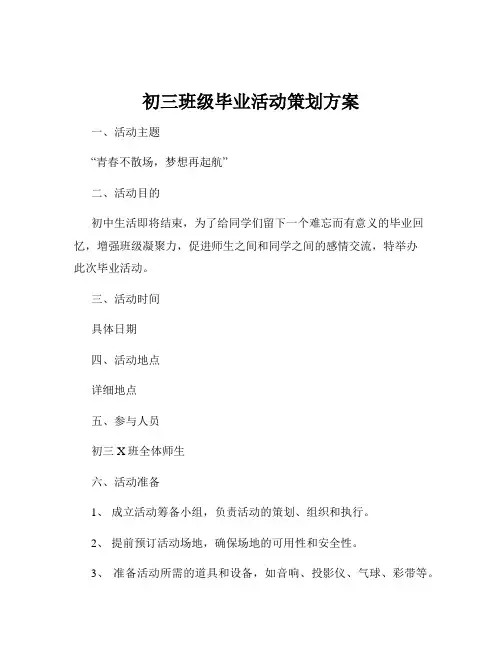 初三班级毕业活动策划方案

一、活动主题

“青春不散场，梦想再起航”

二、活动目的

初中生活即将结束，为了给同学们留下一个难忘而有意义的毕业回忆，增强班级凝聚力，促进师生之间和同学之间的感情交流，特举办此次毕业活动。

三、活动时间

具体日期

四、活动地点

详细地点

五、参与人员

初三 X 班全体师生

六、活动准备

1、 成立活动筹备小组，负责活动的策划、组织和执行。

2、 提前预订活动场地，确保场地的可用性和安全性。

3、 准备活动所需的道具和设备，如音响、投影仪、气球、彩带等。